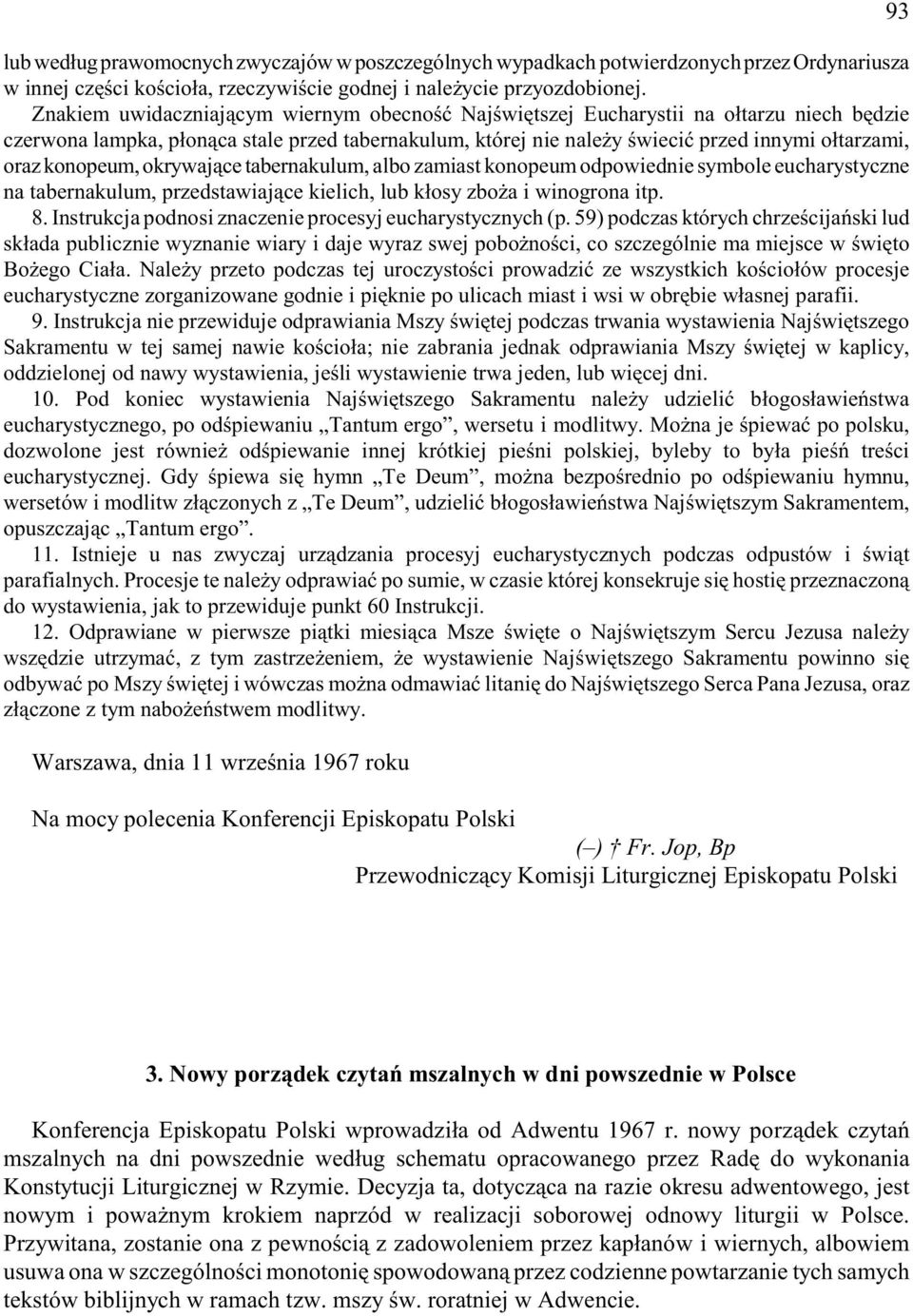 93

lub według prawomocnych zwyczajów w poszczególnych wypadkach potwierdzonych przez Ordynariusza w innej części kościoła, rzeczywiście godnej i należycie przyozdobionej.

Znakiem uwidaczniającym wiernym obecność Najświętszej Eucharystii na ołtarzu niech będzie czerwona lampka, płonąca stale przed tabernakulum, której nie należy świecić przed innymi ołtarzami, oraz konopeum, okrywające tabernakulum, albo zamiast konopeum odpowiednie symbole eucharystyczne na tabernakulum, przedstawiające kielich, lub kłosy zboża i winogrona itp.

8. Instrukcja podnosi znaczenie procesyj eucharystycznych (p. 59) podczas których chrześcijański lud składa publicznie wyznanie wiary i daje wyraz swej pobożności, co szczególnie ma miejsce w święto Bożego Ciała. Należy przeto podczas tej uroczystości prowadzić ze wszystkich kościołów procesje eucharystyczne zorganizowane godnie i pięknie po ulicach miast i wsi w obrębie własnej parafii.

9. Instrukcja nie przewiduje odprawiania Mszy świętej podczas trwania wystawienia Najświętszego Sakramentu w tej samej nawie kościoła; nie zabrania jednak odprawiania Mszy świętej w kaplicy, oddzielonej od nawy wystawienia, jeśli wystawienie trwa jeden, lub więcej dni.

10. Pod koniec wystawienia Najświętszego Sakramentu należy udzielić błogosławieństwa eucharystycznego, po odśpiewaniu „Tantum ergo”, wersetu i modlitwy. Można je śpiewać po polsku, dozwolone jest również odśpiewanie innej krótkiej pieśni polskiej, byleby to była pieśń treści eucharystycznej. Gdy śpiewa się hymn „Te Deum”, można bezpośrednio po odśpiewaniu hymnu, wersetów i modlitw złączonych z „Te Deum”, udzielić błogosławieństwa Najświętszym Sakramentem, opuszczając „Tantum ergo”.

11. Istnieje u nas zwyczaj urządzania procesyj eucharystycznych podczas odpustów i świąt parafialnych. Procesje te należy odprawiać po sumie, w czasie której konsekruje się hostię przeznaczoną do wystawienia, jak to przewiduje punkt 60 Instrukcji.

12. Odprawiane w pierwsze piątki miesiąca Msze święte o Najświętszym Sercu Jezusa należy wszędzie utrzymać, z tym zastrzeżeniem, że wystawienie Najświętszego Sakramentu powinno się odbywać po Mszy świętej i wówczas można odmawiać litanię do Najświętszego Serca Pana Jezusa, oraz złączone z tym nabożeństwem modlitwy.

Warszawa, dnia 11 września 1967 roku

Na mocy polecenia Konferencji Episkopatu Polski

(–) † Fr. Jop, Bp
Przewodniczący Komisji Liturgicznej Episkopatu Polski

3. Nowy porządek czytań mszalnych w dni powszednie w Polsce

Konferencja Episkopatu Polski wprowadziła od Adwentu 1967 r. nowy porządek czytań mszalnych na dni powszednie według schematu opracowanego przez Radę do wykonania Konstytucji Liturgicznej w Rzymie. Decyzja ta, dotycząca na razie okresu adwentowego, jest nowym i poważnym krokiem naprzód w realizacji soborowej odnowy liturgii w Polsce. Przywitana, zostanie ona z pewnością z zadowoleniem przez kapłanów i wiernych, albowiem usuwa ona w szczególności monotonię spowodowaną przez codzienne powtarzanie tych samych tekstów biblijnych w ramach tzw. mszy św. roratniej w Adwencie.